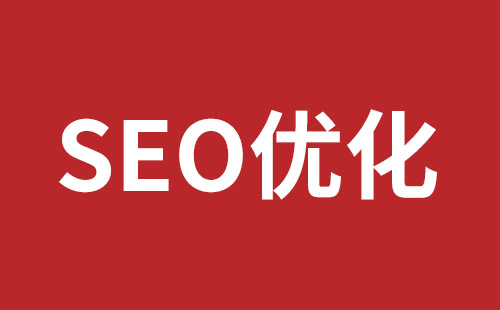 SEO优化